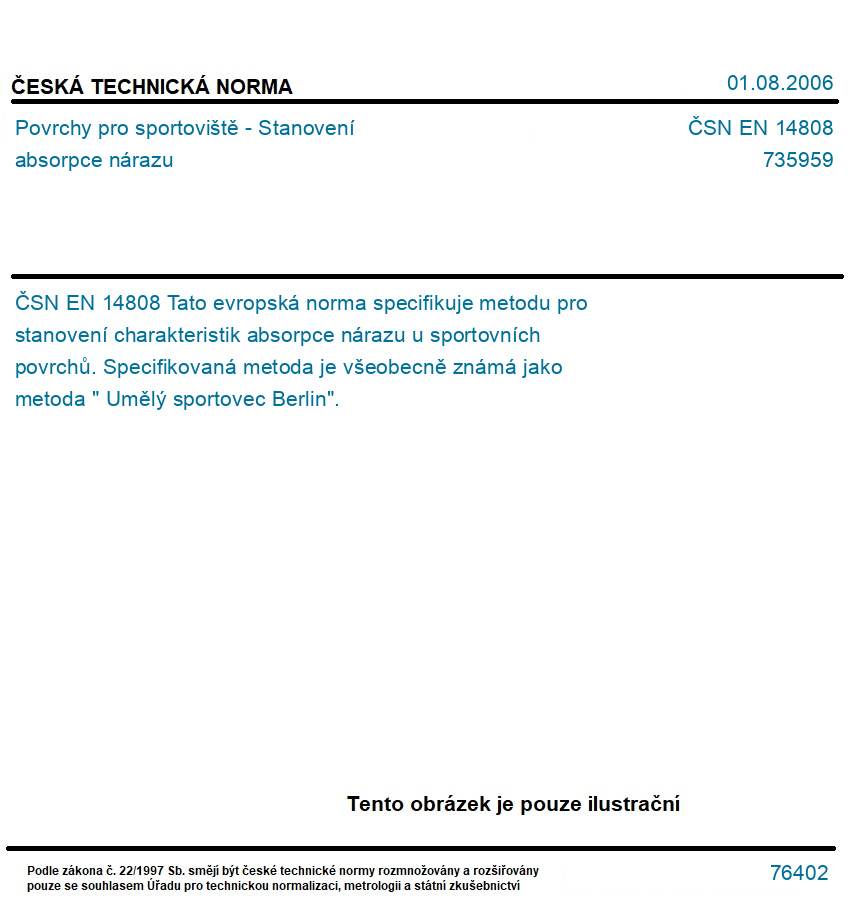 ČESKÁ TECHNICKÁ NORMA

01.08.2006

Povrchy pro sportoviště - Stanovení absorpce nárazu

ČSN EN 14808
735959

ČSN EN 14808 Tato evropská norma specifikuje metodu pro stanovení charakteristik absorpce nárazu u sportovních povrchů. Specifikovaná metoda je všeobecně známá jako metoda " Umělý sportovec Berlin".

Tento obrázek je pouze ilustrační

Podle zákona č. 22/1997 Sb. smějí být české technické normy rozmnožovány a rozšiřovány pouze se souhlasem Úřadu pro technickou normalizaci, metrologii a státní zkušebnictví

76402